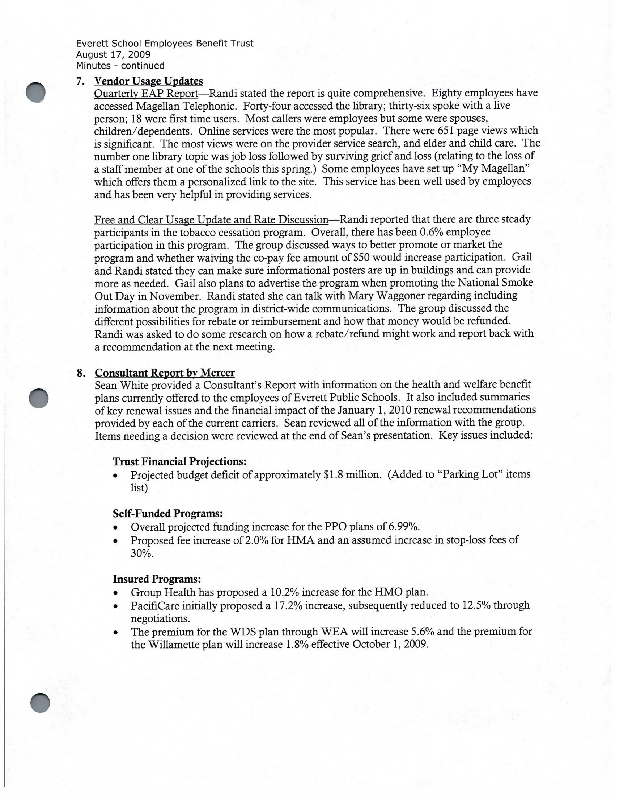 Everett School Employees Benefit Trust
August 17, 2009
Minutes - continued

7. Vendor Usage Updates
Quarterly EAP Report—Randi stated the report is quite comprehensive. Eighty employees have accessed Magellan Telephonic. Forty-four accessed the library; thirty-six spoke with a live person; 18 were first time users. Most callers were employees but some were spouses, children/dependents. Online services were the most popular. There were 651 page views which is significant. The most views were on the provider service search, and elder and child care. The number one library topic was job loss followed by surviving grief and loss (relating to the loss of a staff member at one of the schools this spring.) Some employees have set up "My Magellan" which offers them a personalized link to the site. This service has been well used by employees and has been very helpful in providing services.

Free and Clear Usage Update and Rate Discussion—Randi reported that there are three steady participants in the tobacco cessation program. Overall, there has been 0.6% employee participation in this program. The group discussed ways to better promote or market the program and whether waiving the co-pay fee amount of $50 would increase participation. Gail and Randi stated they can make sure informational posters are up in buildings and can provide more as needed. Gail also plans to advertise the program when promoting the National Smoke Out Day in November. Randi stated she can talk with Mary Waggoner regarding including information about the program in district-wide communications. The group discussed the different possibilities for rebate or reimbursement and how that money would be refunded. Randi was asked to do some research on how a rebate/refund might work and report back with a recommendation at the next meeting.

8. Consultant Report by Mercer
Sean White provided a Consultant's Report with information on the health and welfare benefit plans currently offered to the employees of Everett Public Schools. It also included summaries of key renewal issues and the financial impact of the January 1, 2010 renewal recommendations provided by each of the current carriers. Sean reviewed all of the information with the group. Items needing a decision were reviewed at the end of Sean's presentation. Key issues included:

Trust Financial Projections:
• Projected budget deficit of approximately $1.8 million. (Added to "Parking Lot" items list)

Self-Funded Programs:
• Overall projected funding increase for the PPO plans of 6.99%.
• Proposed fee increase of 2.0% for HMA and an assumed increase in stop-loss fees of 30%.

Insured Programs:
• Group Health has proposed a 10.2% increase for the HMO plan.
• PacifiCare initially proposed a 17.2% increase, subsequently reduced to 12.5% through negotiations.
• The premium for the WDS plan through WEA will increase 5.6% and the premium for the Willamette plan will increase 1.8% effective October 1, 2009.